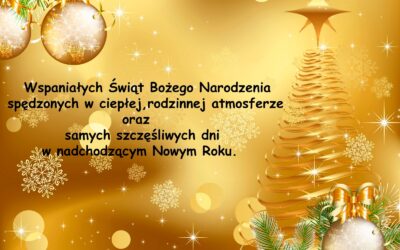 Wspaniałych Świąt Bożego Narodzenia
spędzonych w ciepłej,rodzinnej atmosferze
oraz
samych szczęśliwych dni
w nadchodzącym Nowym Roku.